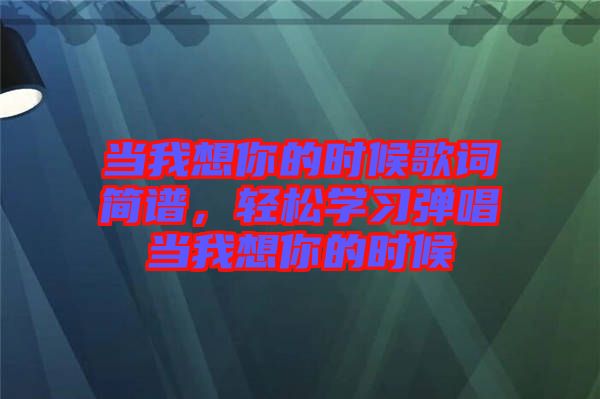 当我想你的时候歌词简谱，轻松学习弹唱当我想你的时候